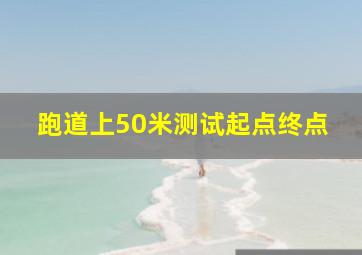 跑道上50米测试起点终点